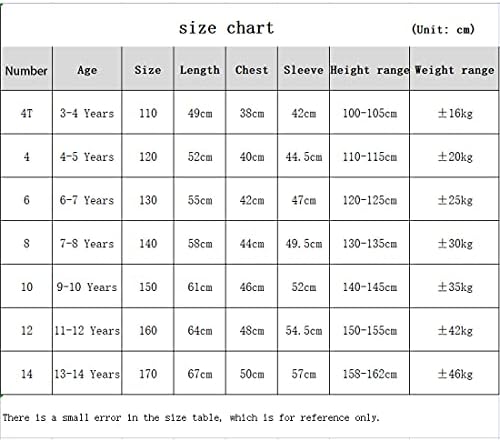 size chart (Unit: cm)

| Number | Age | Size | Length | Chest | Sleeve | Height range | Weight range |
|---|---|---|---|---|---|---|---|
| 4T | 3-4 Years | 110 | 49cm | 38cm | 42cm | 100-105cm | ±16kg |
| 4 | 4-5 Years | 120 | 52cm | 40cm | 44.5cm | 110-115cm | ±20kg |
| 6 | 6-7 Years | 130 | 55cm | 42cm | 47cm | 120-125cm | ±25kg |
| 8 | 7-8 Years | 140 | 58cm | 44cm | 49.5cm | 130-135cm | ±30kg |
| 10 | 9-10 Years | 150 | 61cm | 46cm | 52cm | 140-145cm | ±35kg |
| 12 | 11-12 Years | 160 | 64cm | 48cm | 54.5cm | 150-155cm | ±42kg |
| 14 | 13-14 Years | 170 | 67cm | 50cm | 57cm | 158-162cm | ±46kg |

There is a small error in the size table, which is for reference only.